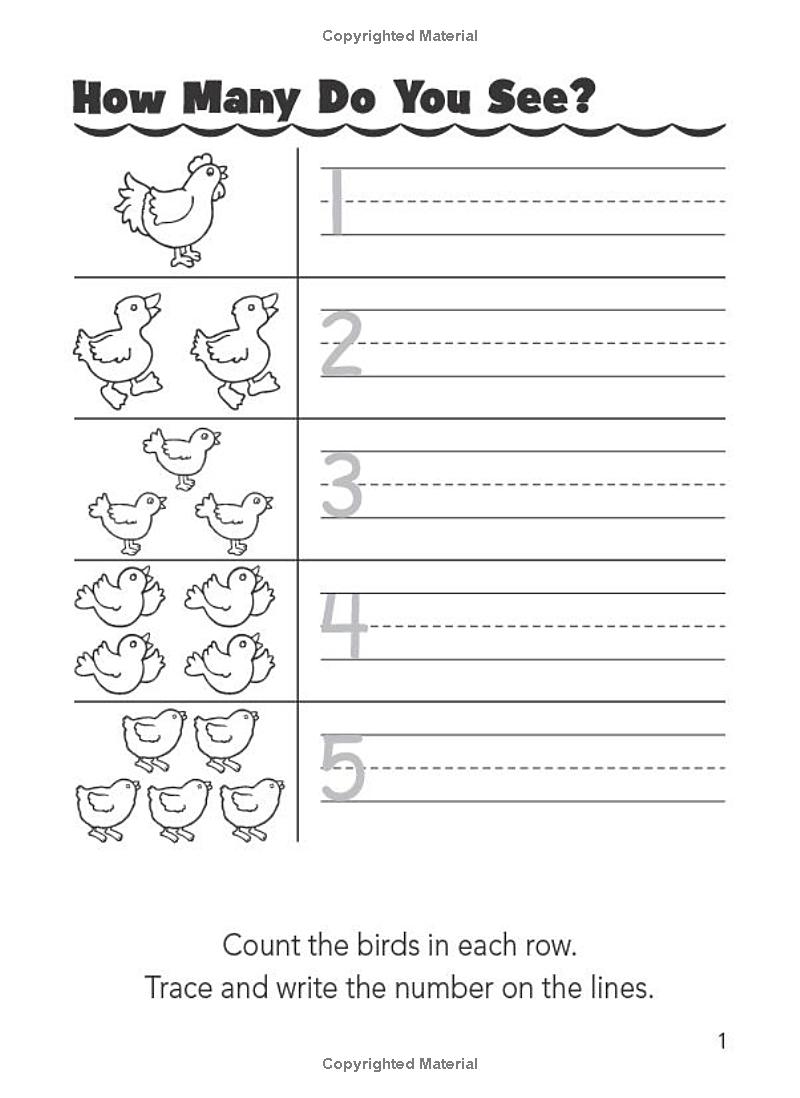 Copyrighted Material

How Many Do You See?

1

2

3

4

5

Count the birds in each row.
Trace and write the number on the lines.

1

Copyrighted Material